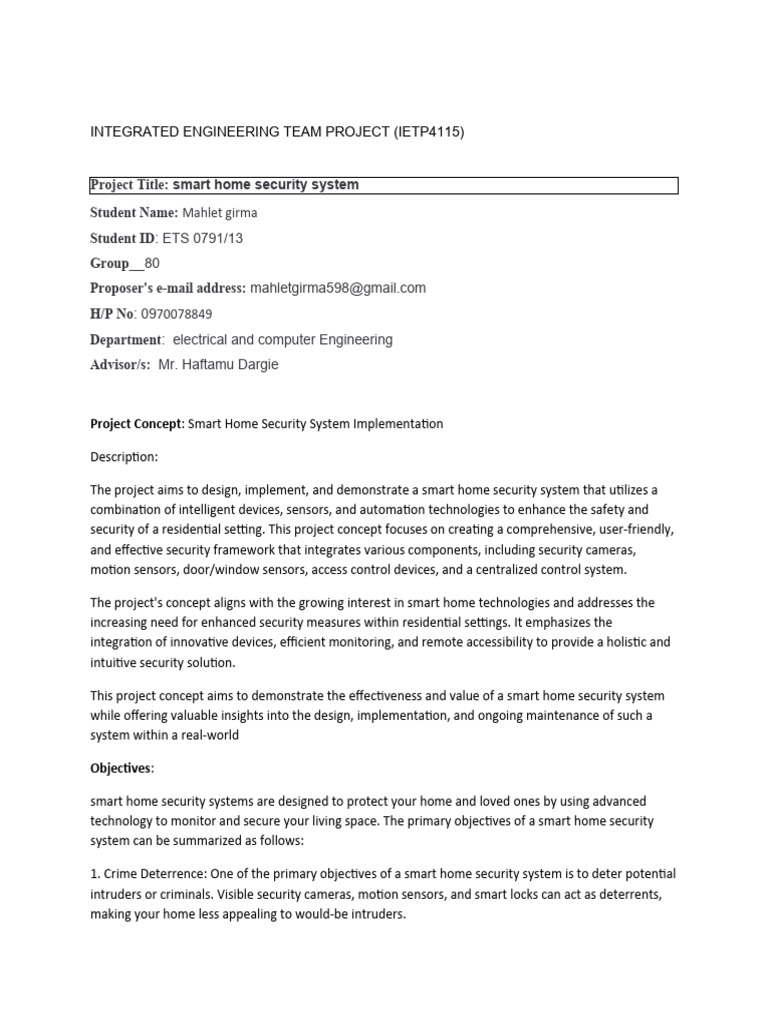 INTEGRATED ENGINEERING TEAM PROJECT (IETP4115)

Project Title: smart home security system

Student Name: Mahlet girma

Student ID: ETS 0791/13

Group__80

Proposer's e-mail address: mahletgirma598@gmail.com

H/P No: 0970078849

Department: electrical and computer Engineering

Advisor/s: Mr. Haftamu Dargie

Project Concept: Smart Home Security System Implementation

Description:

The project aims to design, implement, and demonstrate a smart home security system that utilizes a combination of intelligent devices, sensors, and automation technologies to enhance the safety and security of a residential setting. This project concept focuses on creating a comprehensive, user-friendly, and effective security framework that integrates various components, including security cameras, motion sensors, door/window sensors, access control devices, and a centralized control system.

The project's concept aligns with the growing interest in smart home technologies and addresses the increasing need for enhanced security measures within residential settings. It emphasizes the integration of innovative devices, efficient monitoring, and remote accessibility to provide a holistic and intuitive security solution.

This project concept aims to demonstrate the effectiveness and value of a smart home security system while offering valuable insights into the design, implementation, and ongoing maintenance of such a system within a real-world

Objectives:

smart home security systems are designed to protect your home and loved ones by using advanced technology to monitor and secure your living space. The primary objectives of a smart home security system can be summarized as follows:

1. Crime Deterrence: One of the primary objectives of a smart home security system is to deter potential intruders or criminals. Visible security cameras, motion sensors, and smart locks can act as deterrents, making your home less appealing to would-be intruders.